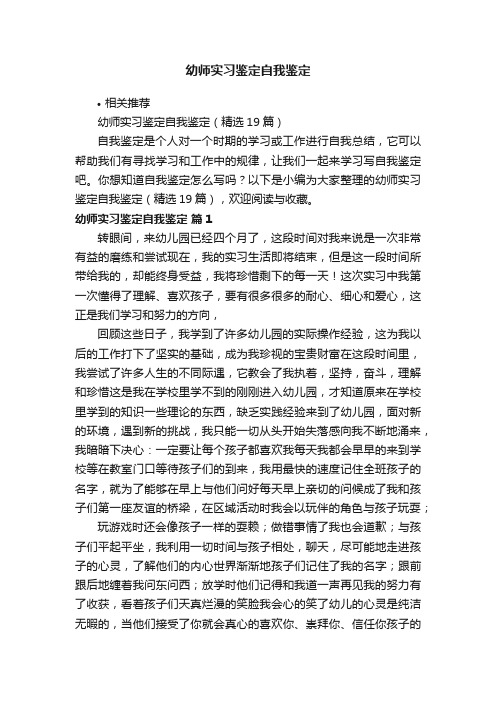 幼师实习鉴定自我鉴定

• 相关推荐

幼师实习鉴定自我鉴定（精选 19 篇）

自我鉴定是个人对一个时期的学习或工作进行自我总结，它可以帮助我们有寻找学习和工作中的规律，让我们一起来学习写自我鉴定吧。你想知道自我鉴定怎么写吗？以下是小编为大家整理的幼师实习鉴定自我鉴定（精选 19 篇），欢迎阅读与收藏。

幼师实习鉴定自我鉴定 篇 1

转眼间，来幼儿园已经四个月了，这段时间对我来说是一次非常有益的磨练和尝试现在，我的实习生活即将结束，但是这一段时间所带给我的，却能终身受益，我将珍惜剩下的每一天！这次实习中我第一次懂得了理解、喜欢孩子，要有很多很多的耐心、细心和爱心，这正是我们学习和努力的方向，

回顾这些日子，我学到了许多幼儿园的实际操作经验，这为我以后的工作打下了坚实的基础，成为我珍视的宝贵财富在这段时间里，我尝试了许多人生的不同际遇，它教会了我执着，坚持，奋斗，理解和珍惜这是我在学校里学不到的刚刚进入幼儿园，才知道原来在学校里学到的知识一些理论的东西，缺乏实践经验来到了幼儿园，面对新的环境，遇到新的挑战，我只能一切从头开始失落感向我不断地涌来，我暗暗下决心：一定要让每个孩子都喜欢我每天我都会早早的来到学校等在教室门口等待孩子们的到来，我用最快的速度记住全班孩子的名字，就为了能够在早上与他们问好每天早上亲切的问候成了我和孩子们第一座友谊的桥梁，在区域活动时我会以玩伴的角色与孩子玩耍；

玩游戏时还会像孩子一样的耍赖；做错事情了我也会道歉；与孩子们平起平坐，我利用一切时间与孩子相处，聊天，尽可能地走进孩子的心灵，了解他们的内心世界渐渐地孩子们记住了我的名字；跟前跟后地缠着我问东问西；放学时他们记得和我道一声再见我的努力有了收获，看着孩子们天真烂漫的笑脸我会心的笑了幼儿的心灵是纯洁无暇的，当他们接受了你就会真心的喜欢你、崇拜你、信任你孩子的